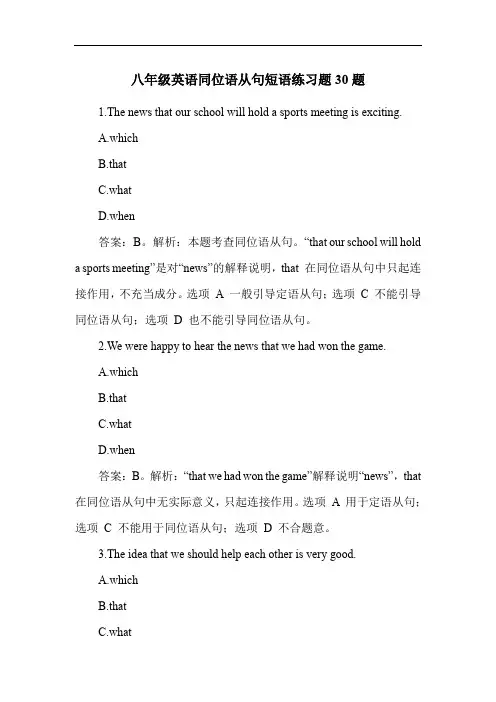 八年级英语同位语从句短语练习题 30 题

1.The news that our school will hold a sports meeting is exciting.

A.which

B.that

C.what

D.when

答案：B。解析：本题考查同位语从句。“that our school will hold a sports meeting”是对“news”的解释说明，that 在同位语从句中只起连接作用，不充当成分。选项 A 一般引导定语从句；选项 C 不能引导同位语从句；选项 D 也不能引导同位语从句。

2.We were happy to hear the news that we had won the game.

A.which

B.that

C.what

D.when

答案：B。解析：“that we had won the game”解释说明“news”，that 在同位语从句中无实际意义，只起连接作用。选项 A 用于定语从句；选项 C 不能用于同位语从句；选项 D 不合题意。

3.The idea that we should help each other is very good.

A.which

B.that

C.what